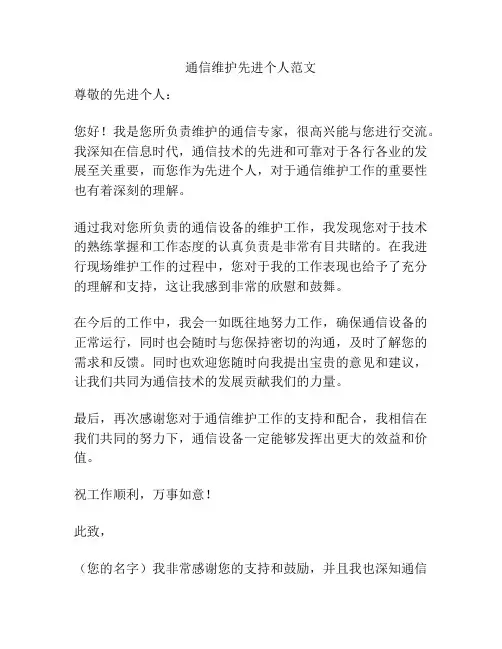 通信维护先进个人范文

尊敬的先进个人：

您好！我是您所负责维护的通信专家，很高兴能与您进行交流。我深知在信息时代，通信技术的先进和可靠对于各行各业的发展至关重要，而您作为先进个人，对于通信维护工作的重要性也有着深刻的理解。

通过我对您所负责的通信设备的维护工作，我发现您对于技术的熟练掌握和工作态度的认真负责是非常有目共睹的。在我进行现场维护工作的过程中，您对于我的工作表现也给予了充分的理解和支持，这让我感到非常的欣慰和鼓舞。

在今后的工作中，我会一如既往地努力工作，确保通信设备的正常运行，同时也会随时与您保持密切的沟通，及时了解您的需求和反馈。同时也欢迎您随时向我提出宝贵的意见和建议，让我们共同为通信技术的发展贡献我们的力量。

最后，再次感谢您对于通信维护工作的支持和配合，我相信在我们共同的努力下，通信设备一定能够发挥出更大的效益和价值。

祝工作顺利，万事如意！

此致，

（您的名字）我非常感谢您的支持和鼓励，并且我也深知通信